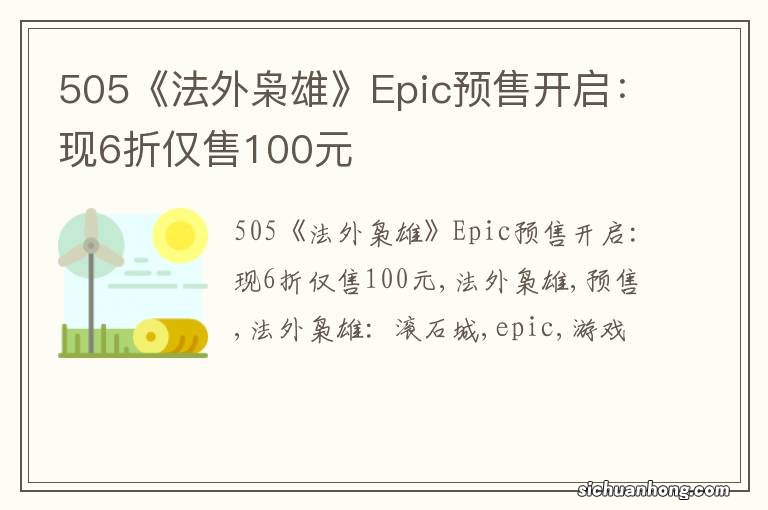 505《法外枭雄》Epic预售开启：现6折仅售100元

505《法外枭雄》Epic预售开启：现6折仅售100元，法外枭雄，预售，法外枭雄：滚石城，epic，游戏

sichuanhong.com